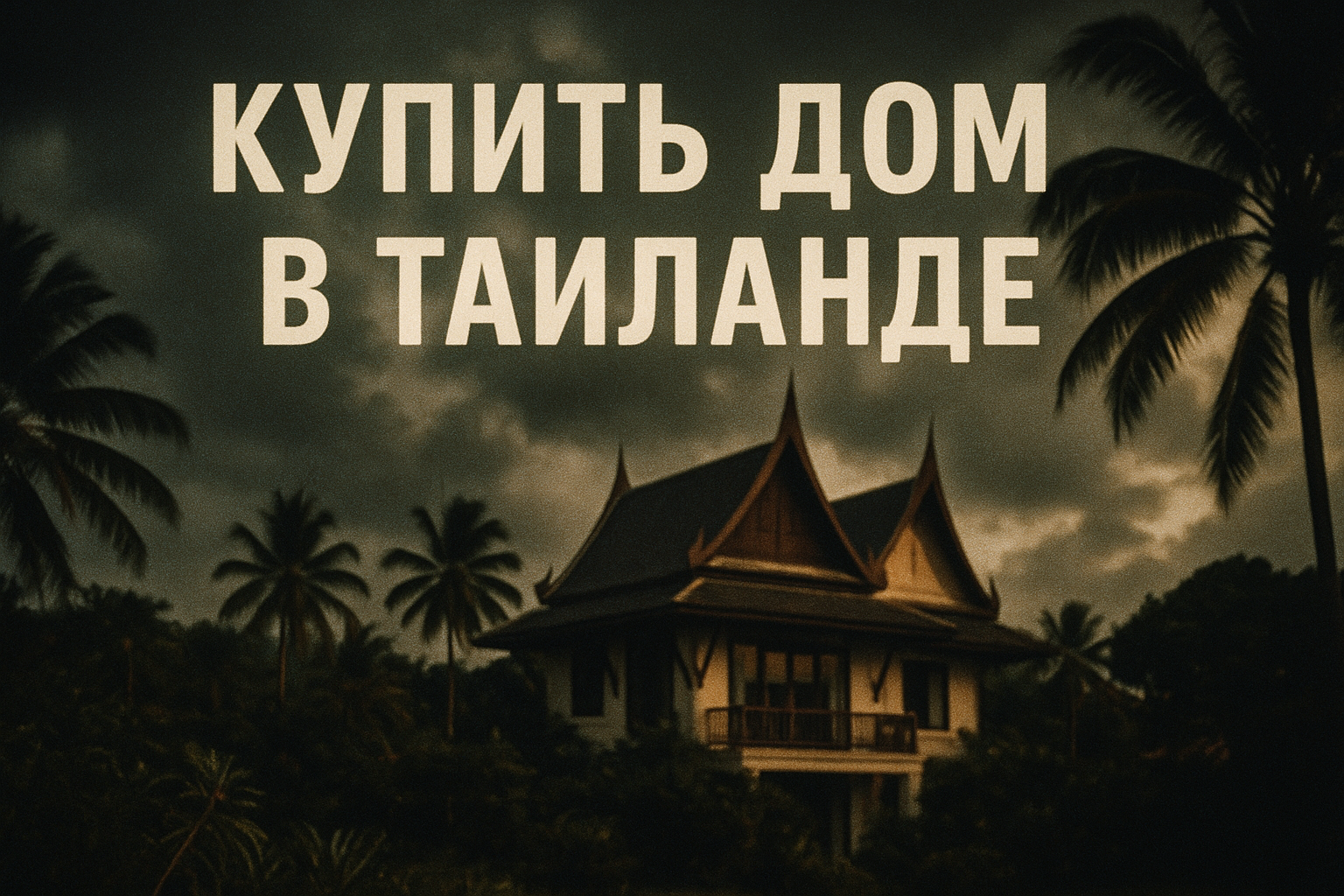 КУПИТЬ ДОМ
В ТАИЛАНДЕ